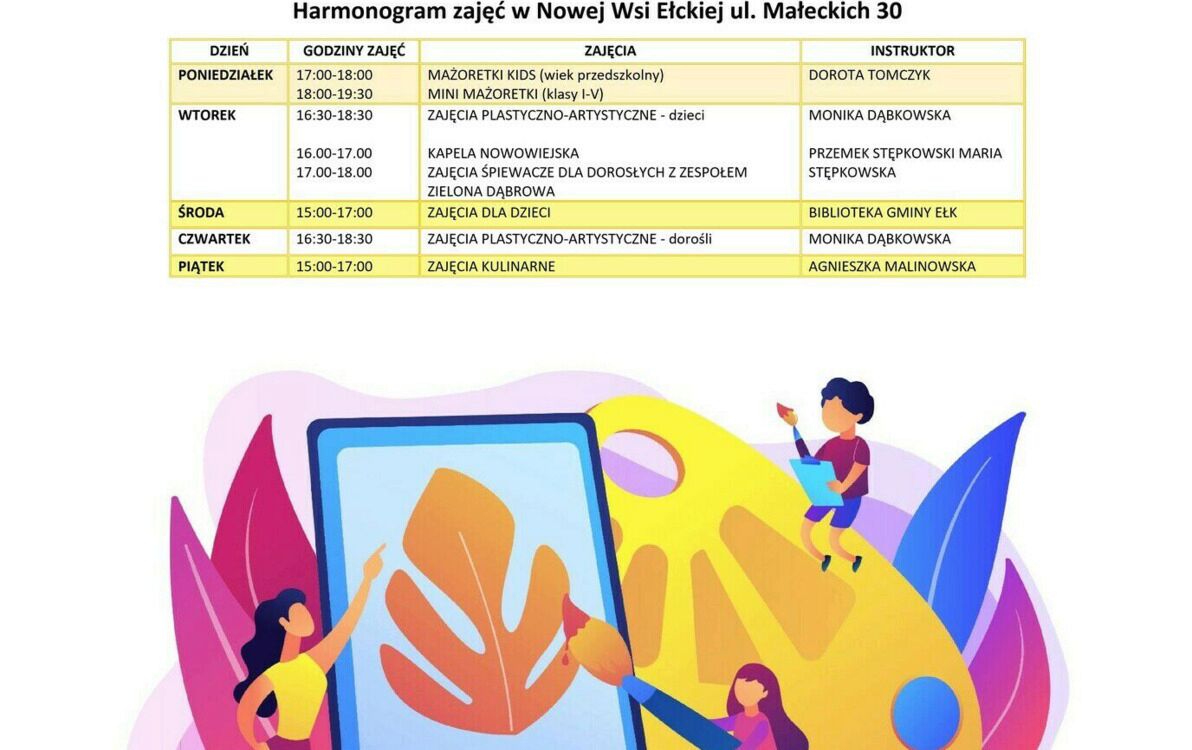 Harmonogram zajęć w Nowej Wsi Ełckiej ul. Małeckich 30

| DZIEŃ | GODZINY ZAJĘĆ | ZAJĘCIA | INSTRUKTOR |
|---|---|---|---|
| PONIEDZIAŁEK | 17:00-18:00 18:00-19:30 | MAŻORETKI KIDS (wiek przedszkolny) MINI MAŻORETKI (klasy I-V) | DOROTA TOMCZYK |
| WTOREK | 16:30-18:30 16.00-17.00 17.00-18.00 | ZAJĘCIA PLASTYCZNO-ARTYSTYCZNE - dzieci KAPELA NOWOWIEJSKA ZAJĘCIA ŚPIEWACZE DLA DOROSŁYCH Z ZESPOŁEM ZIELONA DĄBROWA | MONIKA DĄBKOWSKA PRZEMEK STĘPKOWSKI MARIA STĘPKOWSKA |
| ŚRODA | 15:00-17:00 | ZAJĘCIA DLA DZIECI | BIBLIOTEKA GMINY EŁK |
| CZWARTEK | 16:30-18:30 | ZAJĘCIA PLASTYCZNO-ARTYSTYCZNE - dorośli | MONIKA DĄBKOWSKA |
| PIĄTEK | 15:00-17:00 | ZAJĘCIA KULINARNE | AGNIESZKA MALINOWSKA |